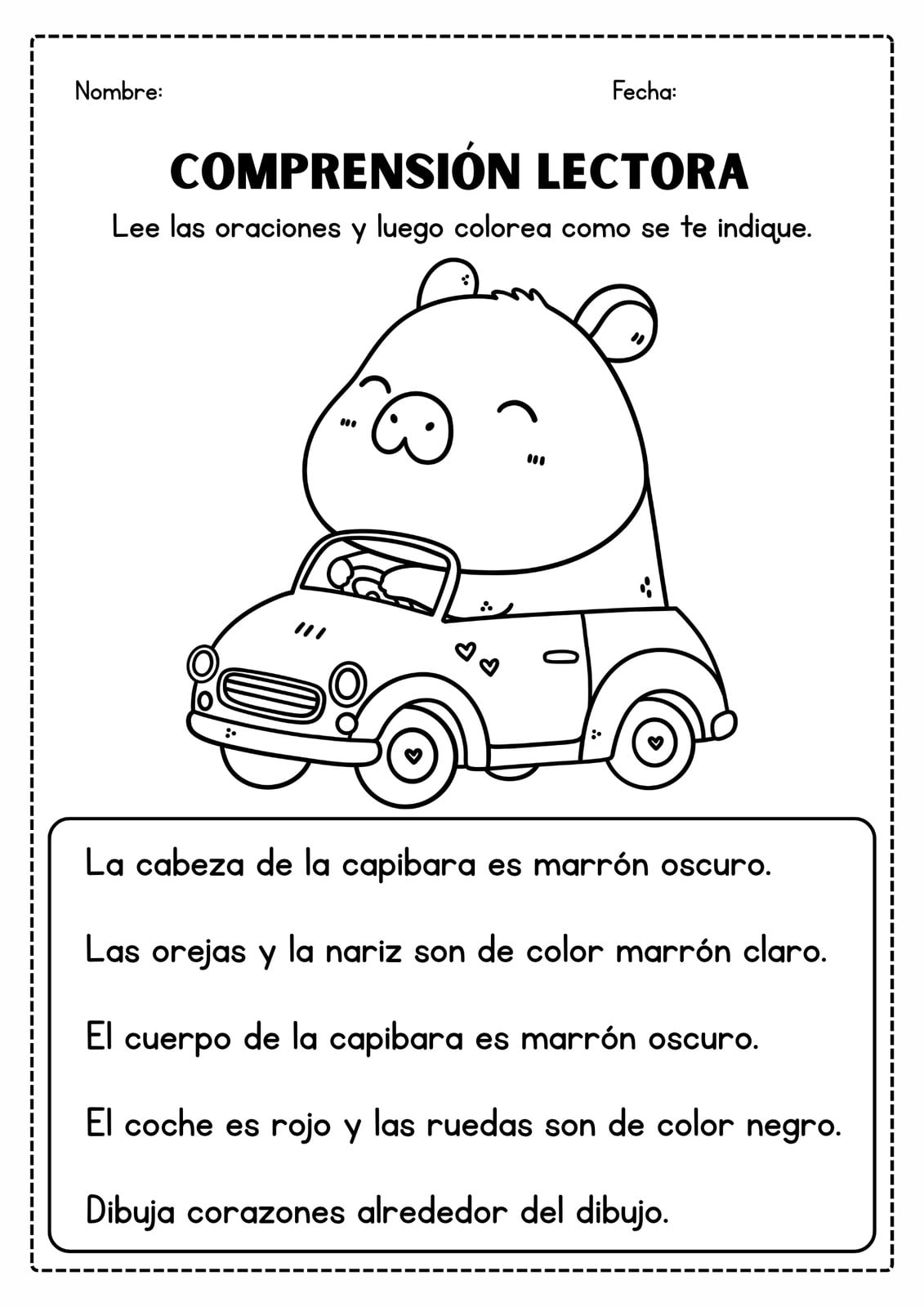 Nombre: Fecha:

COMPRENSIÓN LECTORA

Lee las oraciones y luego colorea como se te indique.

La cabeza de la capibara es marrón oscuro.

Las orejas y la nariz son de color marrón claro.

El cuerpo de la capibara es marrón oscuro.

El coche es rojo y las ruedas son de color negro.

Dibuja corazones alrededor del dibujo.